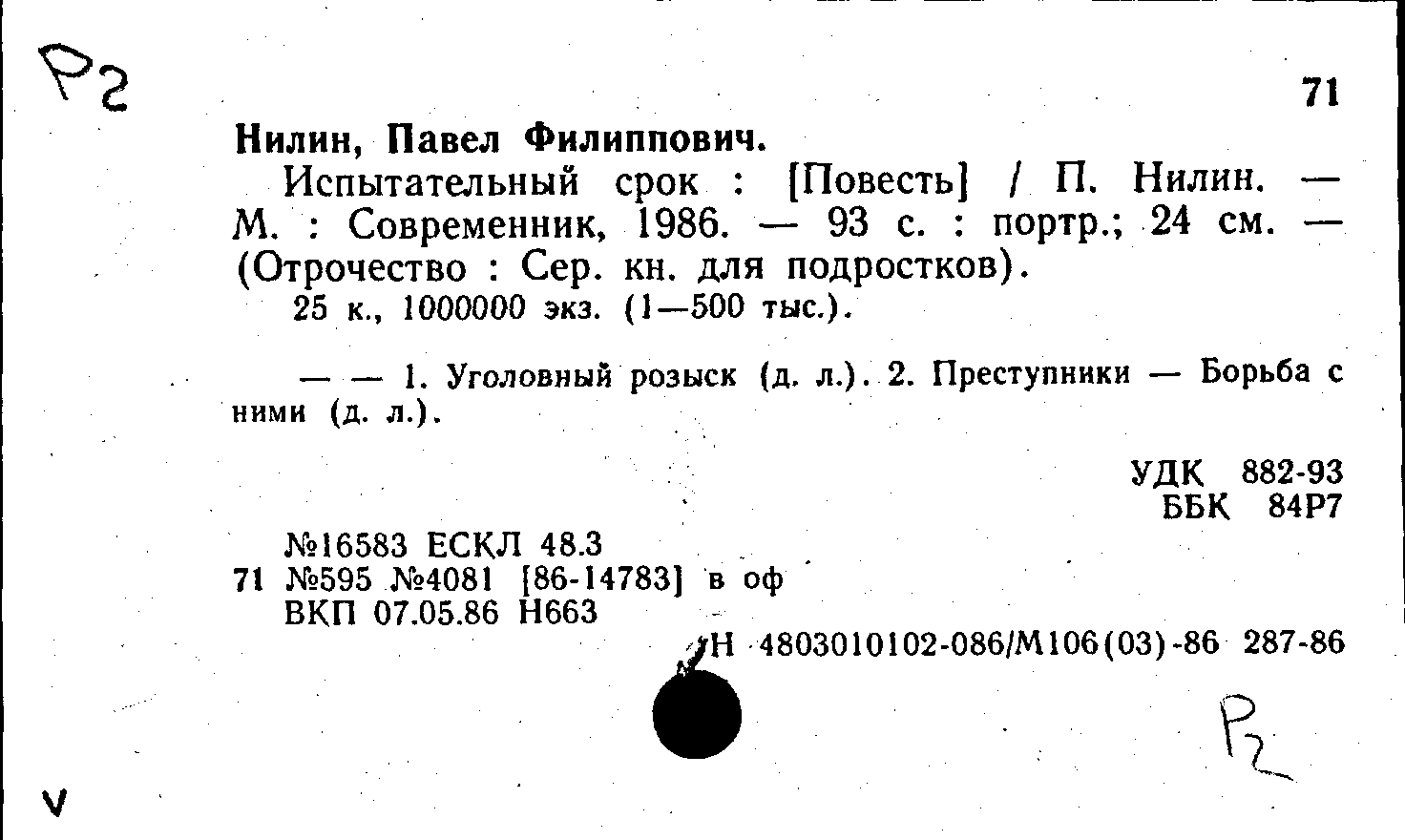 Р2

71

Нилин, Павел Филиппович.

Испытательный срок : [Повесть] / П. Нилин. — М. : Современник, 1986. — 93 с. : портр.; 24 см. — (Отрочество : Сер. кн. для подростков).

25 к., 1000000 экз. (1—500 тыс.).

— — 1. Уголовный розыск (д. л.). 2. Преступники — Борьба с ними (д. л.).

УДК 882-93
ББК 84Р7

№16583 ЕСКЛ 48.3
71 №595 №4081 [86-14783] в оф
ВКП 07.05.86 Н663

Н 4803010102-086/М106(03)-86 287-86

Р2

V